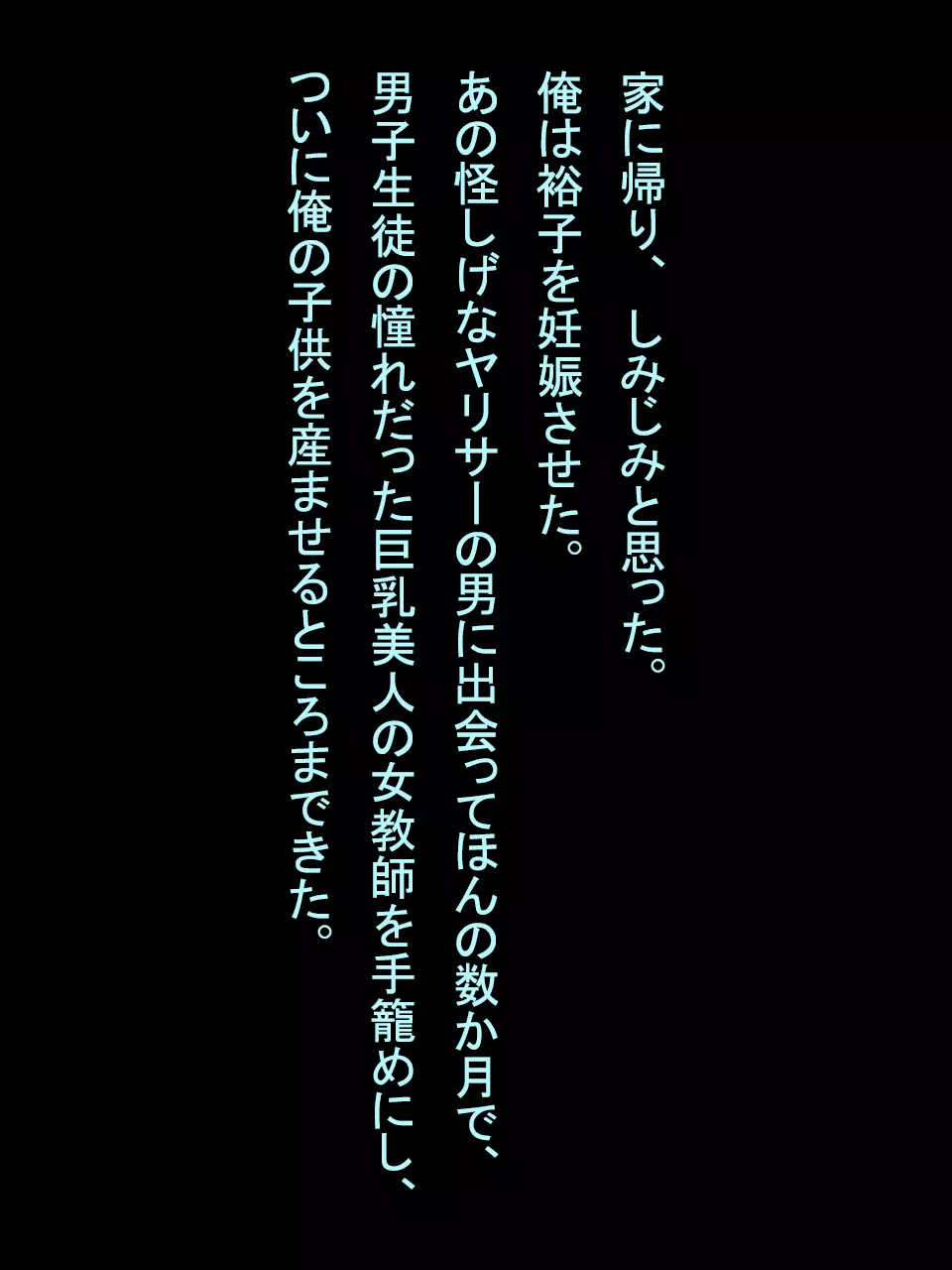 家に帰り、しみじみと思った。
俺は裕子を妊娠させた。
あの怪しげなヤリサーの男に出会ってほんの数か月で、
男子生徒の憧れだった巨乳美人の女教師を手籠めにし、
ついに俺の子供を産ませるところまできた。